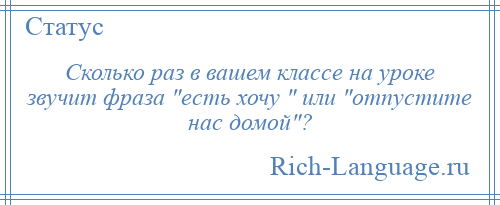 Статус

Сколько раз в вашем классе на уроке звучит фраза "есть хочу " или "отпустите нас домой"?

Rich-Language.ru